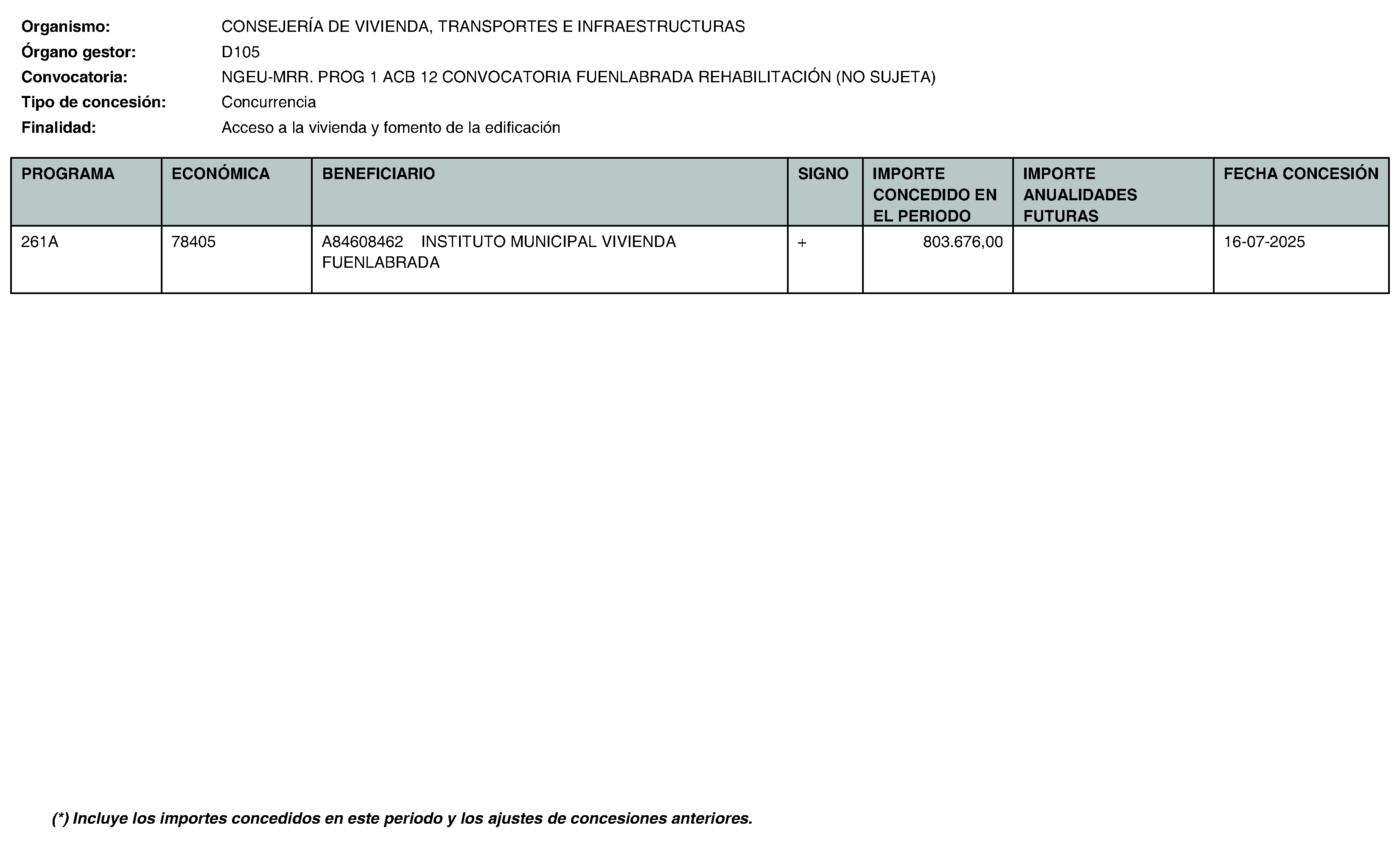 Organismo: CONSEJERÍA DE VIVIENDA, TRANSPORTES E INFRAESTRUCTURAS
Órgano gestor: D105
Convocatoria: NGEU-MRR. PROG 1 ACB 12 CONVOCATORIA FUENLABRADA REHABILITACIÓN (NO SUJETA)
Tipo de concesión: Concurrencia
Finalidad: Acceso a la vivienda y fomento de la edificación

| PROGRAMA | ECONÓMICA | BENEFICIARIO | SIGNO | IMPORTE CONCEDIDO EN EL PERIODO | IMPORTE ANUALIDADES FUTURAS | FECHA CONCESIÓN |
|---|---|---|---|---|---|---|
| 261A | 78405 | A84608462 INSTITUTO MUNICIPAL VIVIENDA FUENLABRADA | + | 803.676,00 | | 16-07-2025 |

(*) Incluye los importes concedidos en este periodo y los ajustes de concesiones anteriores.